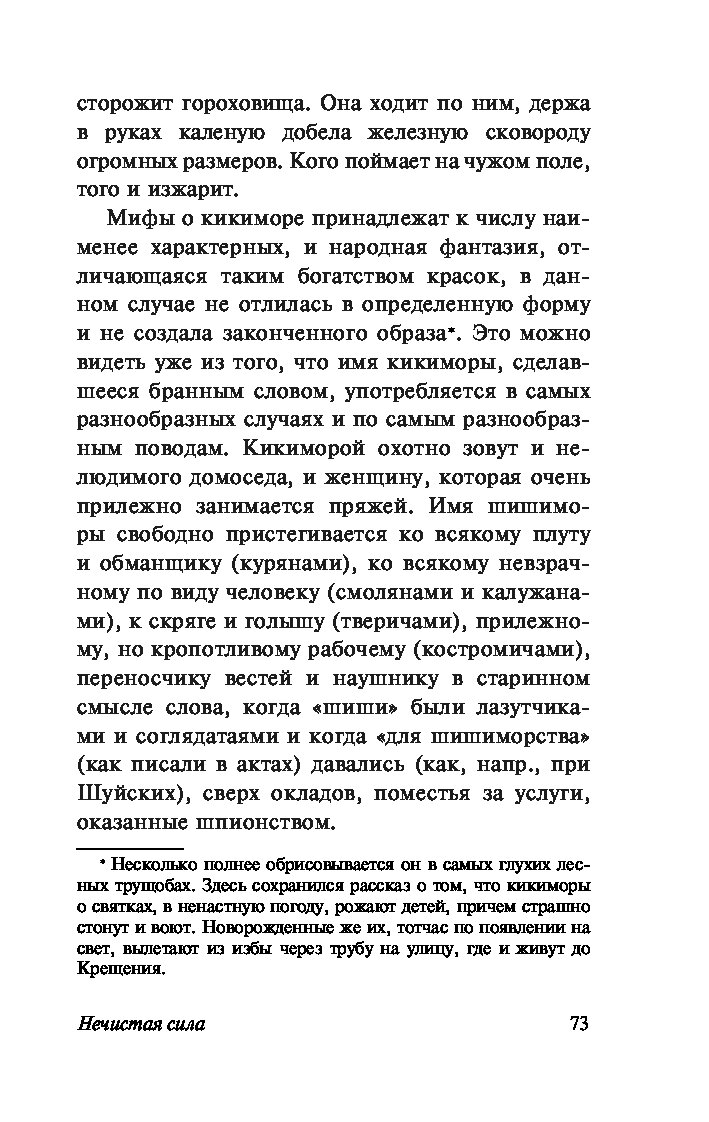 сторожит гороховища. Она ходит по ним, держа в руках каленую добела железную сковороду огромных размеров. Кого поймает на чужом поле, того и изжарит.

Мифы о кикиморе принадлежат к числу наименее характерных, и народная фантазия, отличающаяся таким богатством красок, в данном случае не отлилась в определенную форму и не создала законченного образа*. Это можно видеть уже из того, что имя кикиморы, сделавшееся бранным словом, употребляется в самых разнообразных случаях и по самым разнообразным поводам. Кикиморой охотно зовут и нелюдимого домоседа, и женщину, которая очень прилежно занимается пряжей. Имя шишиморы свободно пристегивается ко всякому плуту и обманщику (курянами), ко всякому невзрачному по виду человеку (смолянами и калужанами), к скряге и голышу (тверичами), прилежному, но кропотливому рабочему (костромичами), переносчику вестей и наушнику в старинном смысле слова, когда «шиши» были лазутчиками и соглядатаями и когда «для шишиморства» (как писали в актах) давались (как, напр., при Шуйских), сверх окладов, поместья за услуги, оказанные шпионством.

* Несколько полнее обрисовывается он в самых глухих лесных трущобах. Здесь сохранился рассказ о том, что кикиморы о святках, в ненастную погоду, рожают детей, причем страшно стонут и воют. Новорожденные же их, тотчас по появлении на свет, вылетают из избы через трубу на улицу, где и живут до Крещения.

Нечистая сила 73